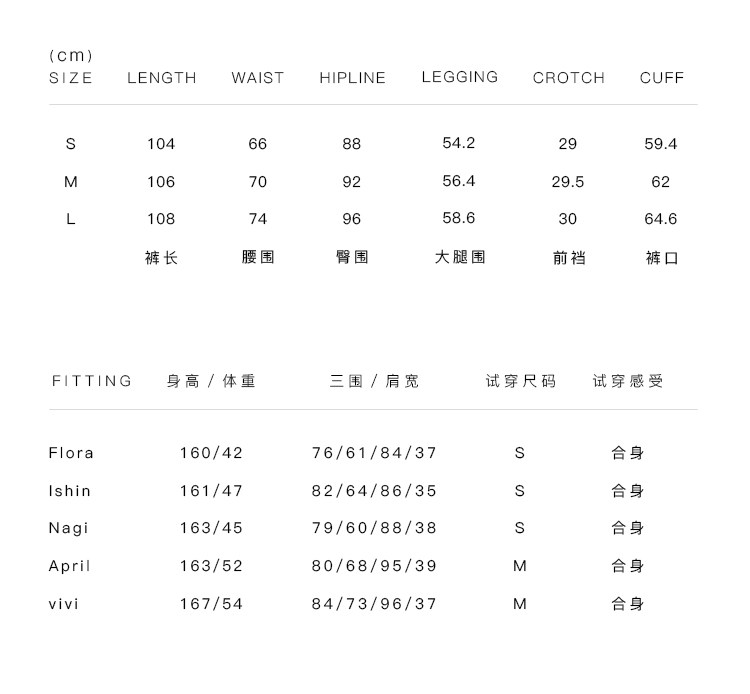 (cm)

| SIZE | LENGTH | WAIST | HIPLINE | LEGGING | CROTCH | CUFF |
|---|---|---|---|---|---|---|
| S | 104 | 66 | 88 | 54.2 | 29 | 59.4 |
| M | 106 | 70 | 92 | 56.4 | 29.5 | 62 |
| L | 108 | 74 | 96 | 58.6 | 30 | 64.6 |
| | 裤长 | 腰围 | 臀围 | 大腿围 | 前裆 | 裤口 |

| FITTING | 身高 / 体重 | 三围 / 肩宽 | 试穿尺码 | 试穿感受 |
|---|---|---|---|---|
| Flora | 160/42 | 76/61/84/37 | S | 合身 |
| Ishin | 161/47 | 82/64/86/35 | S | 合身 |
| Nagi | 163/45 | 79/60/88/38 | S | 合身 |
| April | 163/52 | 80/68/95/39 | M | 合身 |
| vivi | 167/54 | 84/73/96/37 | M | 合身 |